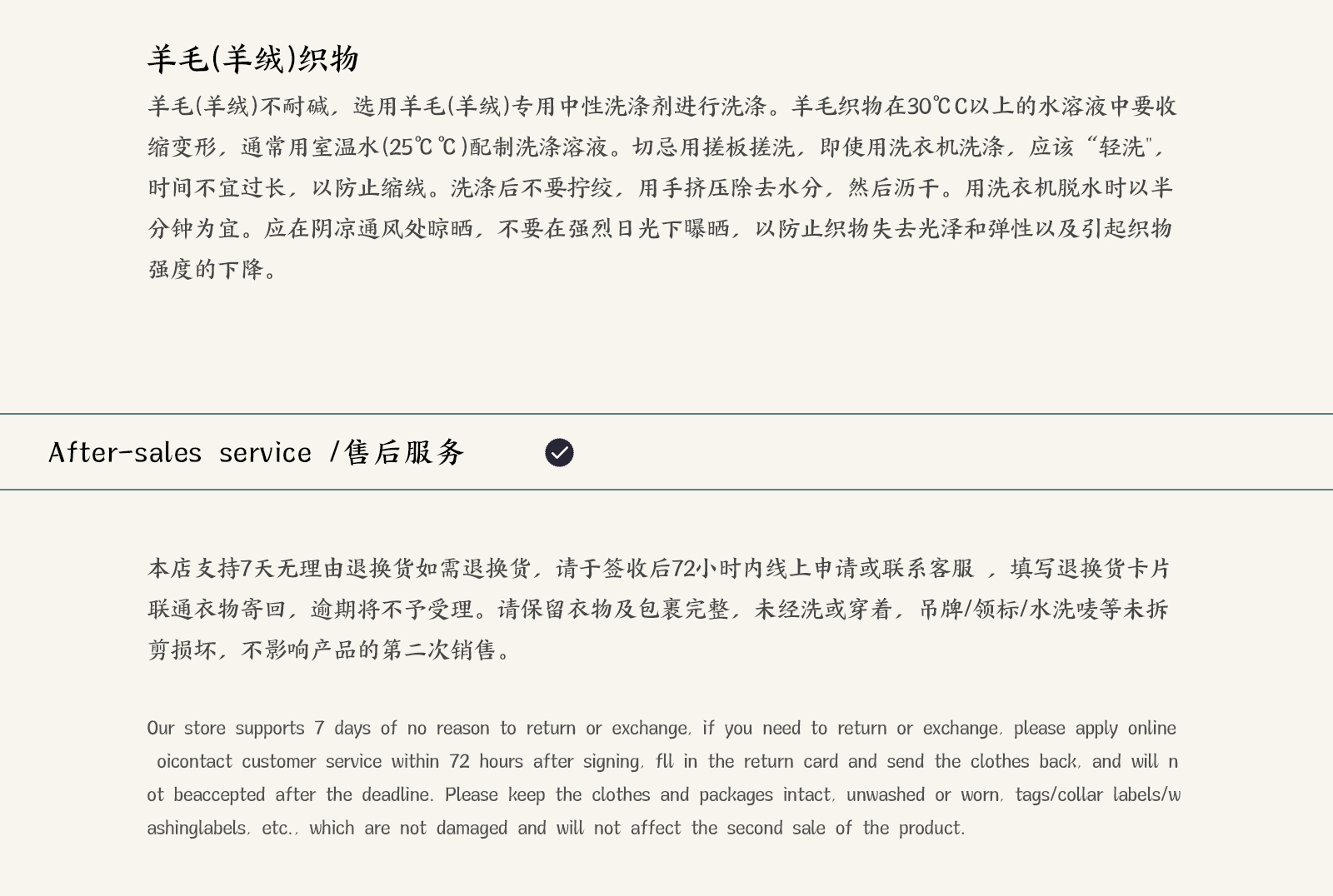 羊毛(羊绒)织物

羊毛(羊绒)不耐碱，选用羊毛(羊绒)专用中性洗涤剂进行洗涤。羊毛织物在30℃C以上的水溶液中要收缩变形，通常用室温水(25℃℃)配制洗涤溶液。切忌用搓板搓洗，即使用洗衣机洗涤，应该“轻洗"，时间不宜过长，以防止缩绒。洗涤后不要拧绞，用手挤压除去水分，然后沥干。用洗衣机脱水时以半分钟为宜。应在阴凉通风处晾晒，不要在强烈日光下曝晒，以防止织物失去光泽和弹性以及引起织物强度的下降。

After-sales service /售后服务

本店支持7天无理由退换货如需退换货，请于签收后72小时内线上申请或联系客服 ，填写退换货卡片联通衣物寄回，逾期将不予受理。请保留衣物及包裹完整，未经洗或穿着，吊牌/领标/水洗唛等未拆剪损坏，不影响产品的第二次销售。

Our store supports 7 days of no reason to return or exchange, if you need to return or exchange, please apply online oicontact customer service within 72 hours after signing, fll in the return card and send the clothes back, and will not beaccepted after the deadline. Please keep the clothes and packages intact, unwashed or worn, tags/collar labels/washinglabels, etc., which are not damaged and will not affect the second sale of the product.